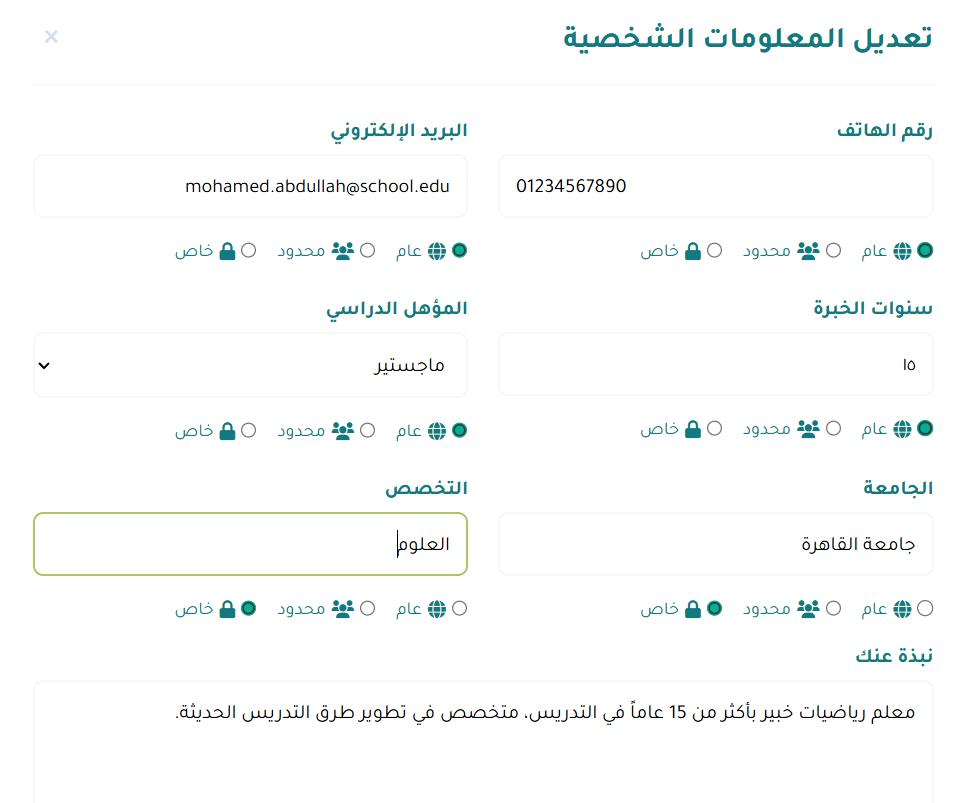 تعديل المعلومات الشخصية
×

رقم الهاتف
01234567890
عام محدود خاص

البريد الإلكتروني
mohamed.abdullah@school.edu
عام محدود خاص

سنوات الخبرة
١٥
عام محدود خاص

المؤهل الدراسي
ماجستير
عام محدود خاص

الجامعة
جامعة القاهرة
عام محدود خاص

التخصص
العلوم
عام محدود خاص

نبذة عنك
معلم رياضيات خبير بأكثر من 15 عاماً في التدريس. متخصص في تطوير طرق التدريس الحديثة.